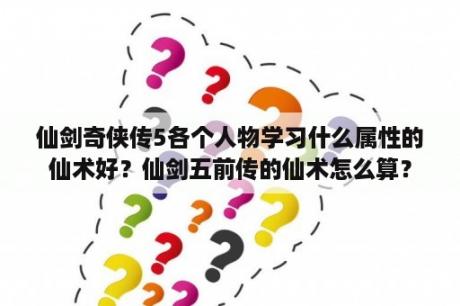 仙剑奇侠传5各个人物学习什么属性的仙术好？仙剑五前传的仙术怎么算？